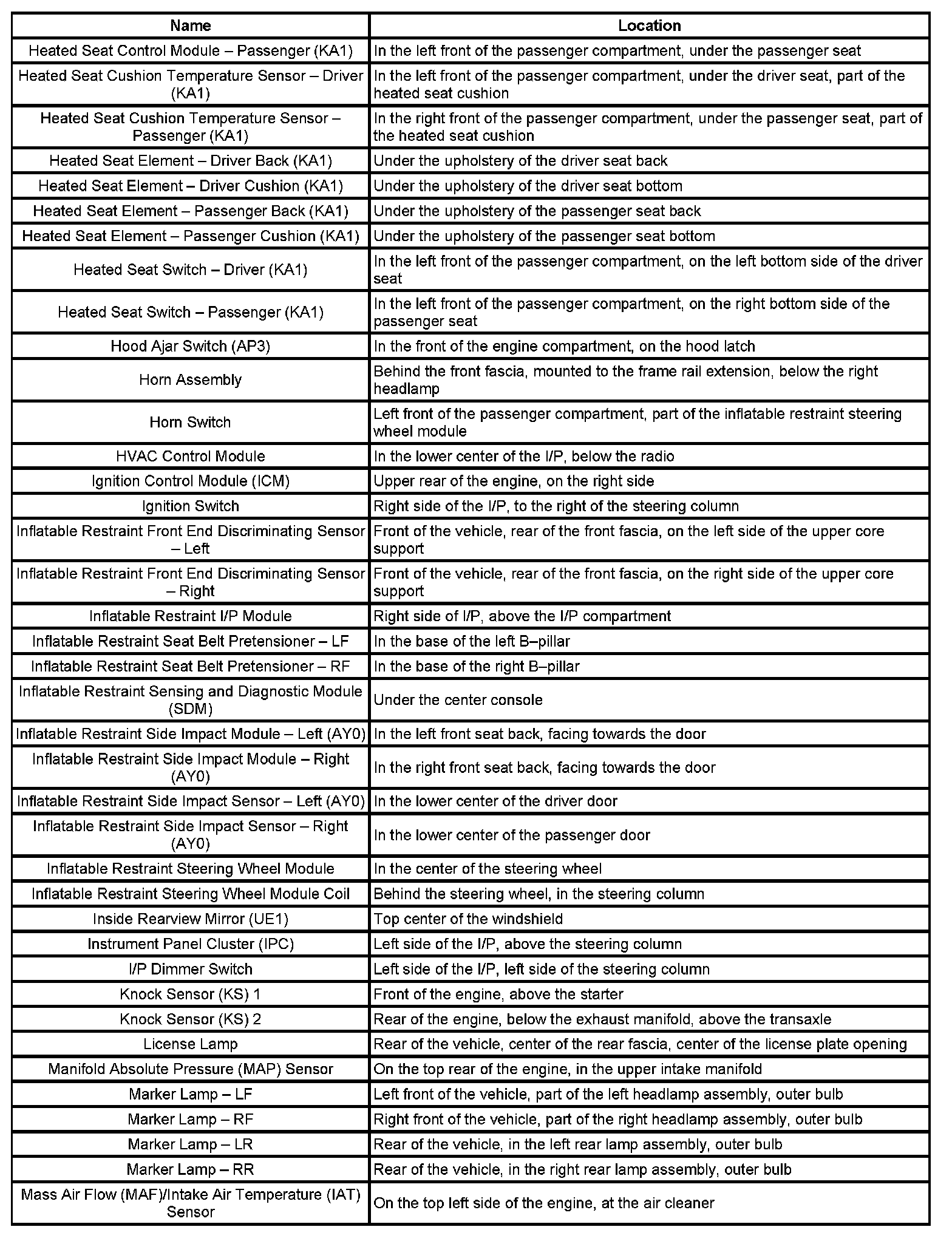 | Name | Location |
|---|---|
| Heated Seat Control Module – Passenger (KA1) | In the left front of the passenger compartment, under the passenger seat |
| Heated Seat Cushion Temperature Sensor – Driver (KA1) | In the left front of the passenger compartment, under the driver seat, part of the heated seat cushion |
| Heated Seat Cushion Temperature Sensor – Passenger (KA1) | In the right front of the passenger compartment, under the passenger seat, part of the heated seat cushion |
| Heated Seat Element – Driver Back (KA1) | Under the upholstery of the driver seat back |
| Heated Seat Element – Driver Cushion (KA1) | Under the upholstery of the driver seat bottom |
| Heated Seat Element – Passenger Back (KA1) | Under the upholstery of the passenger seat back |
| Heated Seat Element – Passenger Cushion (KA1) | Under the upholstery of the passenger seat bottom |
| Heated Seat Switch – Driver (KA1) | In the left front of the passenger compartment, on the left bottom side of the driver seat |
| Heated Seat Switch – Passenger (KA1) | In the left front of the passenger compartment, on the right bottom side of the passenger seat |
| Hood Ajar Switch (AP3) | In the front of the engine compartment, on the hood latch |
| Horn Assembly | Behind the front fascia, mounted to the frame rail extension, below the right headlamp |
| Horn Switch | Left front of the passenger compartment, part of the inflatable restraint steering wheel module |
| HVAC Control Module | In the lower center of the I/P, below the radio |
| Ignition Control Module (ICM) | Upper rear of the engine, on the right side |
| Ignition Switch | Right side of the I/P, to the right of the steering column |
| Inflatable Restraint Front End Discriminating Sensor – Left | Front of the vehicle, rear of the front fascia, on the left side of the upper core support |
| Inflatable Restraint Front End Discriminating Sensor – Right | Front of the vehicle, rear of the front fascia, on the right side of the upper core support |
| Inflatable Restraint I/P Module | Right side of I/P, above the I/P compartment |
| Inflatable Restraint Seat Belt Pretensioner – LF | In the base of the left B–pillar |
| Inflatable Restraint Seat Belt Pretensioner – RF | In the base of the right B–pillar |
| Inflatable Restraint Sensing and Diagnostic Module (SDM) | Under the center console |
| Inflatable Restraint Side Impact Module – Left (AY0) | In the left front seat back, facing towards the door |
| Inflatable Restraint Side Impact Module – Right (AY0) | In the right front seat back, facing towards the door |
| Inflatable Restraint Side Impact Sensor – Left (AY0) | In the lower center of the driver door |
| Inflatable Restraint Side Impact Sensor – Right (AY0) | In the lower center of the passenger door |
| Inflatable Restraint Steering Wheel Module | In the center of the steering wheel |
| Inflatable Restraint Steering Wheel Module Coil | Behind the steering wheel, in the steering column |
| Inside Rearview Mirror (UE1) | Top center of the windshield |
| Instrument Panel Cluster (IPC) | Left side of the I/P, above the steering column |
| I/P Dimmer Switch | Left side of the I/P, left side of the steering column |
| Knock Sensor (KS) 1 | Front of the engine, above the starter |
| Knock Sensor (KS) 2 | Rear of the engine, below the exhaust manifold, above the transaxle |
| License Lamp | Rear of the vehicle, center of the rear fascia, center of the license plate opening |
| Manifold Absolute Pressure (MAP) Sensor | On the top rear of the engine, in the upper intake manifold |
| Marker Lamp – LF | Left front of the vehicle, part of the left headlamp assembly, outer bulb |
| Marker Lamp – RF | Right front of the vehicle, part of the right headlamp assembly, outer bulb |
| Marker Lamp – LR | Rear of the vehicle, in the left rear lamp assembly, outer bulb |
| Marker Lamp – RR | Rear of the vehicle, in the right rear lamp assembly, outer bulb |
| Mass Air Flow (MAF)/Intake Air Temperature (IAT) Sensor | On the top left side of the engine, at the air cleaner |